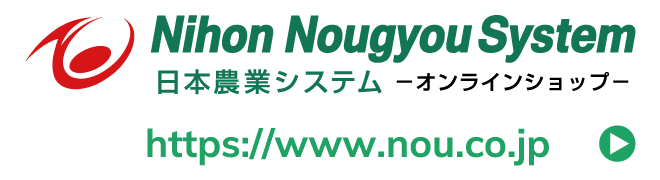 Nihon Nougyou System
日本農業システム －オンラインショップ－
https://www.nou.co.jp